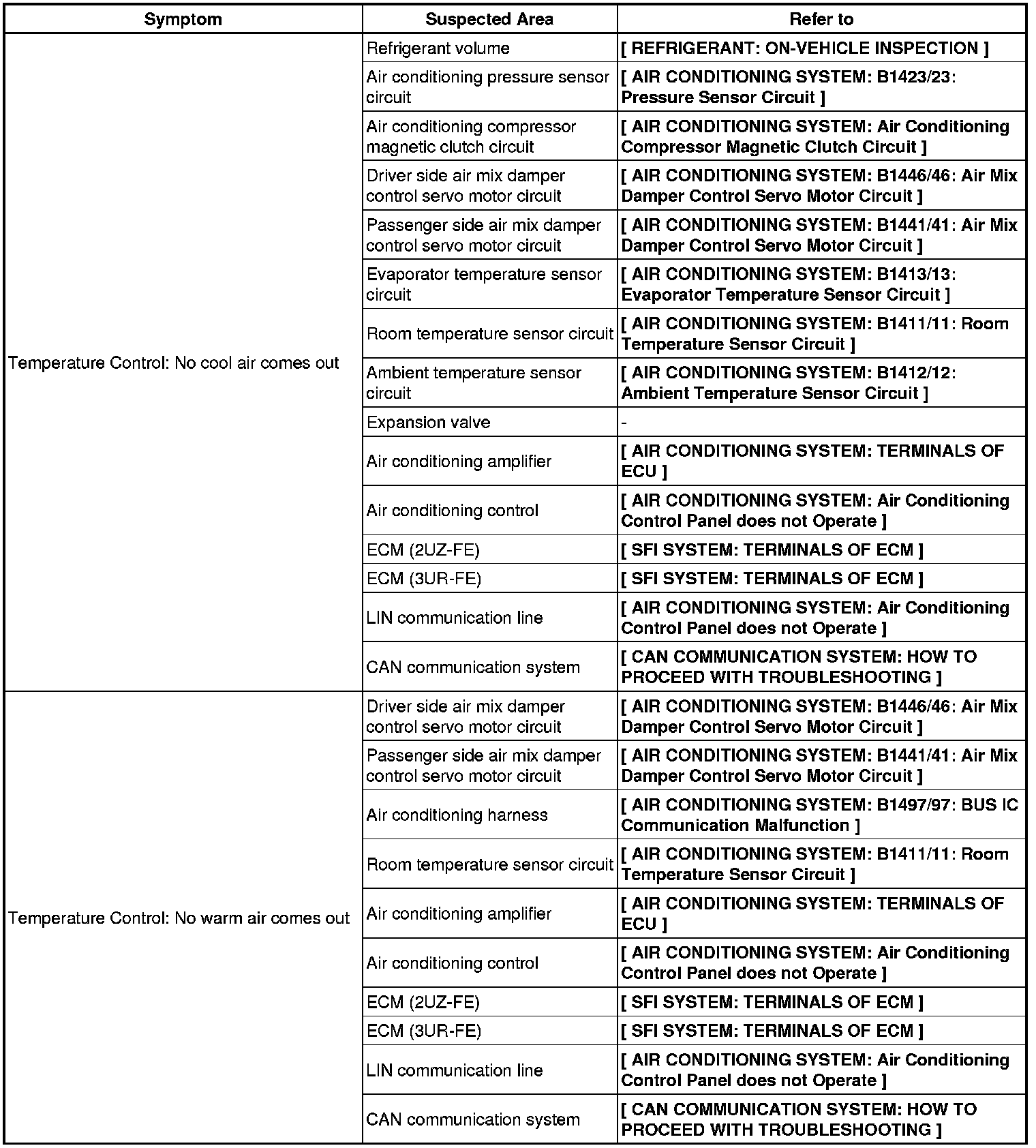 | Symptom | Suspected Area | Refer to |
|---|---|---|
| Temperature Control: No cool air comes out | Refrigerant volume | [ REFRIGERANT: ON-VEHICLE INSPECTION ] |
| | Air conditioning pressure sensor circuit | [ AIR CONDITIONING SYSTEM: B1423/23: Pressure Sensor Circuit ] |
| | Air conditioning compressor magnetic clutch circuit | [ AIR CONDITIONING SYSTEM: Air Conditioning Compressor Magnetic Clutch Circuit ] |
| | Driver side air mix damper control servo motor circuit | [ AIR CONDITIONING SYSTEM: B1446/46: Air Mix Damper Control Servo Motor Circuit ] |
| | Passenger side air mix damper control servo motor circuit | [ AIR CONDITIONING SYSTEM: B1441/41: Air Mix Damper Control Servo Motor Circuit ] |
| | Evaporator temperature sensor circuit | [ AIR CONDITIONING SYSTEM: B1413/13: Evaporator Temperature Sensor Circuit ] |
| | Room temperature sensor circuit | [ AIR CONDITIONING SYSTEM: B1411/11: Room Temperature Sensor Circuit ] |
| | Ambient temperature sensor circuit | [ AIR CONDITIONING SYSTEM: B1412/12: Ambient Temperature Sensor Circuit ] |
| | Expansion valve | - |
| | Air conditioning amplifier | [ AIR CONDITIONING SYSTEM: TERMINALS OF ECU ] |
| | Air conditioning control | [ AIR CONDITIONING SYSTEM: Air Conditioning Control Panel does not Operate ] |
| | ECM (2UZ-FE) | [ SFI SYSTEM: TERMINALS OF ECM ] |
| | ECM (3UR-FE) | [ SFI SYSTEM: TERMINALS OF ECM ] |
| | LIN communication line | [ AIR CONDITIONING SYSTEM: Air Conditioning Control Panel does not Operate ] |
| | CAN communication system | [ CAN COMMUNICATION SYSTEM: HOW TO PROCEED WITH TROUBLESHOOTING ] |
| Temperature Control: No warm air comes out | Driver side air mix damper control servo motor circuit | [ AIR CONDITIONING SYSTEM: B1446/46: Air Mix Damper Control Servo Motor Circuit ] |
| | Passenger side air mix damper control servo motor circuit | [ AIR CONDITIONING SYSTEM: B1441/41: Air Mix Damper Control Servo Motor Circuit ] |
| | Air conditioning harness | [ AIR CONDITIONING SYSTEM: B1497/97: BUS IC Communication Malfunction ] |
| | Room temperature sensor circuit | [ AIR CONDITIONING SYSTEM: B1411/11: Room Temperature Sensor Circuit ] |
| | Air conditioning amplifier | [ AIR CONDITIONING SYSTEM: TERMINALS OF ECU ] |
| | Air conditioning control | [ AIR CONDITIONING SYSTEM: Air Conditioning Control Panel does not Operate ] |
| | ECM (2UZ-FE) | [ SFI SYSTEM: TERMINALS OF ECM ] |
| | ECM (3UR-FE) | [ SFI SYSTEM: TERMINALS OF ECM ] |
| | LIN communication line | [ AIR CONDITIONING SYSTEM: Air Conditioning Control Panel does not Operate ] |
| | CAN communication system | [ CAN COMMUNICATION SYSTEM: HOW TO PROCEED WITH TROUBLESHOOTING ] |